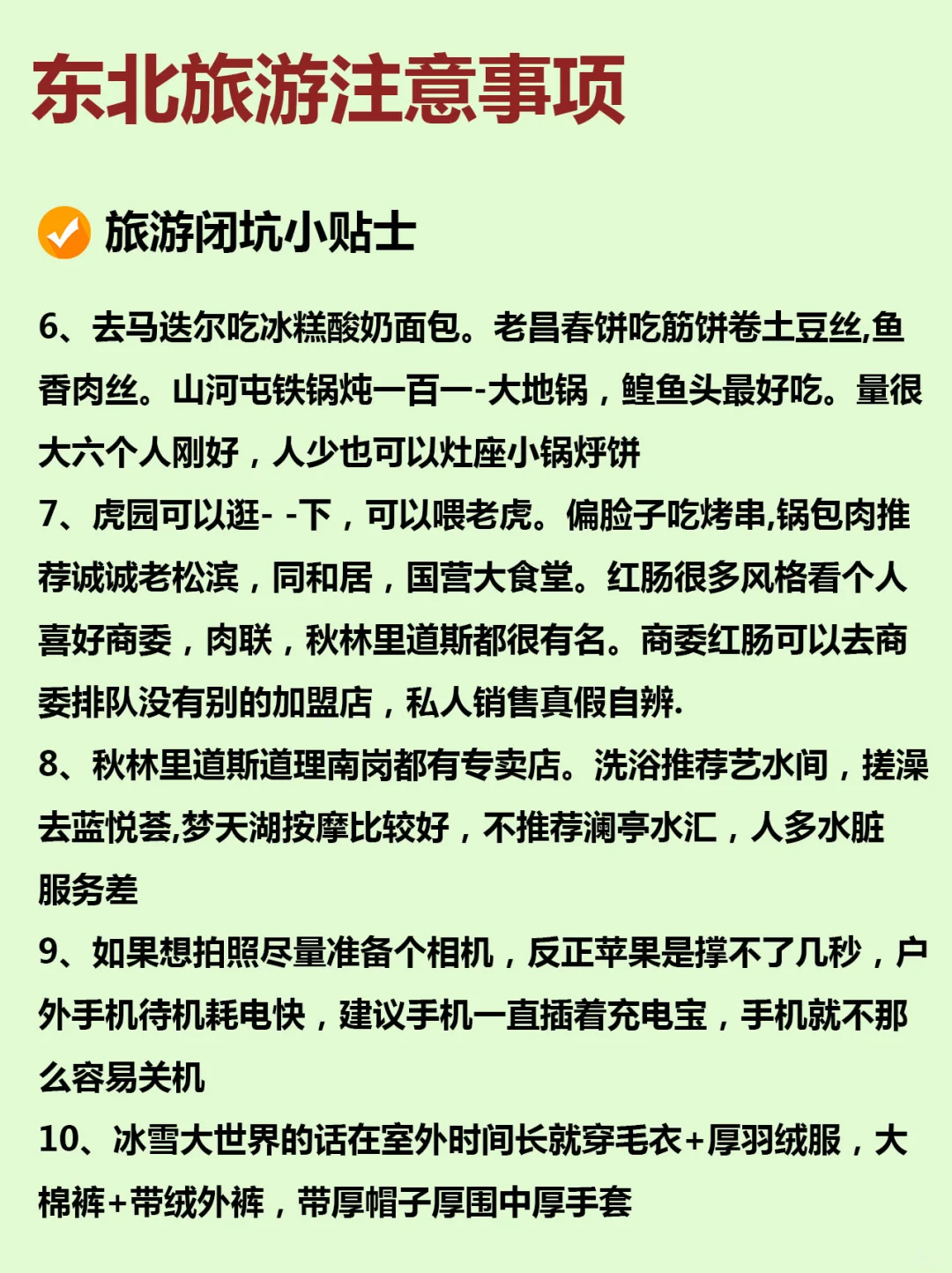 东北旅游注意事项

旅游闭坑小贴士

6、去马迭尔吃冰糕酸奶面包。老昌春饼吃筋饼卷土豆丝,鱼香肉丝。山河屯铁锅炖一百一-大地锅，鳇鱼头最好吃。量很大六个人刚好，人少也可以灶座小锅烀饼
7、虎园可以逛- -下，可以喂老虎。偏脸子吃烤串,锅包肉推荐诚诚老松滨，同和居，国营大食堂。红肠很多风格看个人喜好商委，肉联，秋林里道斯都很有名。商委红肠可以去商委排队没有别的加盟店，私人销售真假自辨.
8、秋林里道斯道理南岗都有专卖店。洗浴推荐艺水间，搓澡去蓝悦荟,梦天湖按摩比较好，不推荐澜亭水汇，人多水脏服务差
9、如果想拍照尽量准备个相机，反正苹果是撑不了几秒，户外手机待机耗电快，建议手机一直插着充电宝，手机就不那么容易关机
10、冰雪大世界的话在室外时间长就穿毛衣+厚羽绒服，大棉裤+带绒外裤，带厚帽子厚围巾厚手套